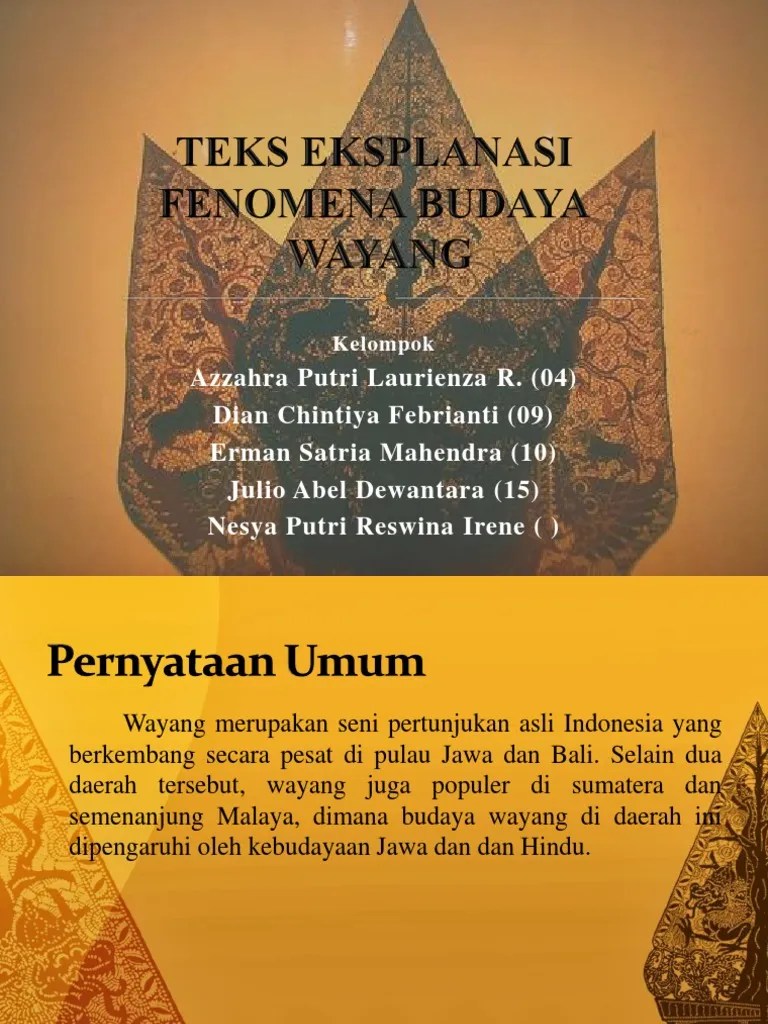 TEKS EKSPLANASI FENOMENA BUDAYA WAYANG

Kelompok

Azzahra Putri Laurienza R. (04)
Dian Chintiya Febrianti (09)
Erman Satria Mahendra (10)
Julio Abel Dewantara (15)
Nesya Putri Reswina Irene ( )

Pernyataan Umum

Wayang merupakan seni pertunjukan asli Indonesia yang berkembang secara pesat di pulau Jawa dan Bali. Selain dua daerah tersebut, wayang juga populer di sumatera dan semenanjung Malaya, dimana budaya wayang di daerah ini dipengaruhi oleh kebudayaan Jawa dan dan Hindu.